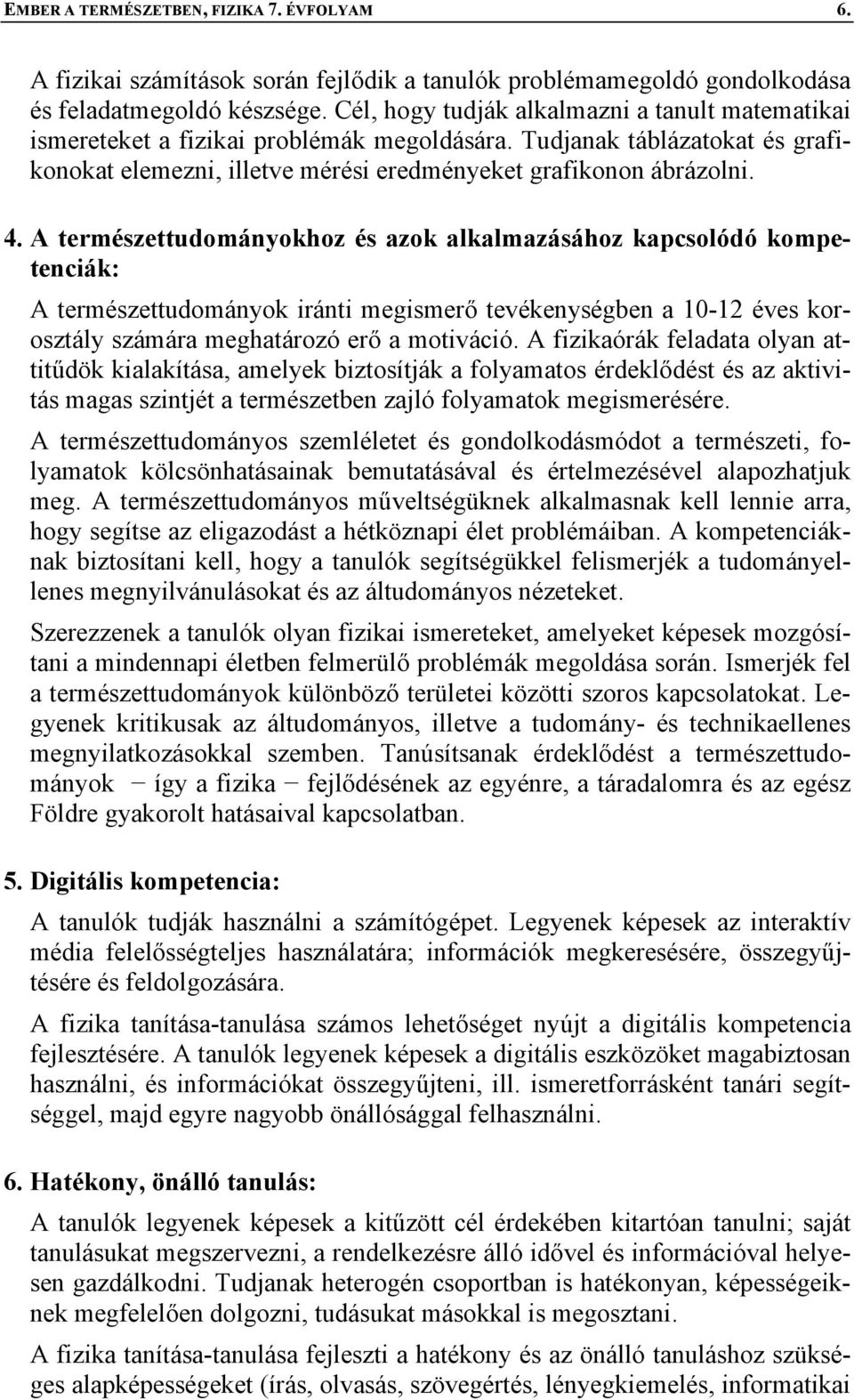 EMBER A TERMÉSZETBEN, FIZIKA 7. ÉVFOLYAM 6.

A fizikai számítások során fejlődik a tanulók problémamegoldó gondolkodása és feladatmegoldó készsége. Cél, hogy tudják alkalmazni a tanult matematikai ismereteket a fizikai problémák megoldására. Tudjanak táblázatokat és grafikonokat elemezni, illetve mérési eredményeket grafikonon ábrázolni.

4. A természettudományokhoz és azok alkalmazásához kapcsolódó kompetenciák:

A természettudományok iránti megismerő tevékenységben a 10-12 éves korosztály számára meghatározó erő a motiváció. A fizikaórák feladata olyan attitűdök kialakítása, amelyek biztosítják a folyamatos érdeklődést és az aktivitás magas szintjét a természetben zajló folyamatok megismerésére.

A természettudományos szemléletet és gondolkodásmódot a természeti, folyamatok kölcsönhatásainak bemutatásával és értelmezésével alapozhatjuk meg. A természettudományos műveltségüknek alkalmasnak kell lennie arra, hogy segítse az eligazodást a hétköznapi élet problémáiban. A kompetenciáknak biztosítani kell, hogy a tanulók segítségükkel felismerjék a tudományellenes megnyilvánulásokat és az áltudományos nézeteket.

Szerezzenek a tanulók olyan fizikai ismereteket, amelyeket képesek mozgósítani a mindennapi életben felmerülő problémák megoldása során. Ismerjék fel a természettudományok különböző területei közötti szoros kapcsolatokat. Legyenek kritikusak az áltudományos, illetve a tudomány- és technikaellenes megnyilatkozásokkal szemben. Tanúsítsanak érdeklődést a természettudományok − így a fizika − fejlődésének az egyénre, a táradalomra és az egész Földre gyakorolt hatásaival kapcsolatban.

5. Digitális kompetencia:

A tanulók tudják használni a számítógépet. Legyenek képesek az interaktív média felelősségteljes használatára; információk megkeresésére, összegyűjtésére és feldolgozására.

A fizika tanítása-tanulása számos lehetőséget nyújt a digitális kompetencia fejlesztésére. A tanulók legyenek képesek a digitális eszközöket magabiztosan használni, és információkat összegyűjteni, ill. ismeretforrásként tanári segítséggel, majd egyre nagyobb önállósággal felhasználni.

6. Hatékony, önálló tanulás:

A tanulók legyenek képesek a kitűzött cél érdekében kitartóan tanulni; saját tanulásukat megszervezni, a rendelkezésre álló idővel és információval helyesen gazdálkodni. Tudjanak heterogén csoportban is hatékonyan, képességeiknek megfelelően dolgozni, tudásukat másokkal is megosztani.

A fizika tanítása-tanulása fejleszti a hatékony és az önálló tanuláshoz szükséges alapképességeket (írás, olvasás, szövegértés, lényegkiemelés, informatikai